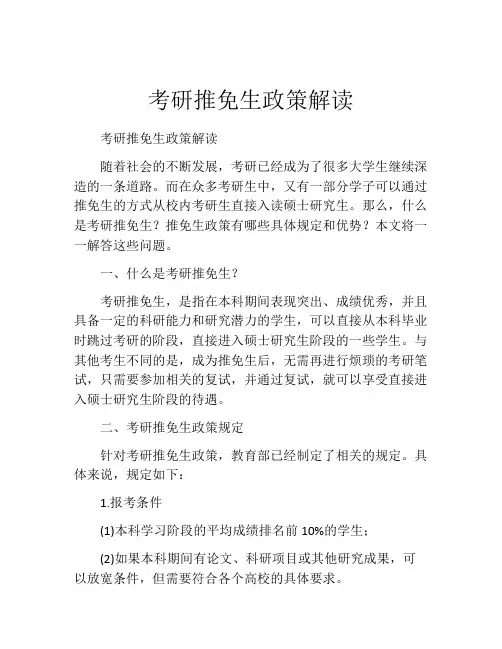 考研推免生政策解读

考研推免生政策解读

随着社会的不断发展，考研已经成为了很多大学生继续深造的一条道路。而在众多考研生中，又有一部分学子可以通过推免生的方式从校内考研生直接入读硕士研究生。那么，什么是考研推免生？推免生政策有哪些具体规定和优势？本文将一一解答这些问题。

一、什么是考研推免生？

考研推免生，是指在本科期间表现突出、成绩优秀，并且具备一定的科研能力和研究潜力的学生，可以直接从本科毕业时跳过考研的阶段，直接进入硕士研究生阶段的一些学生。与其他考生不同的是，成为推免生后，无需再进行烦琐的考研笔试，只需要参加相关的复试，并通过复试，就可以享受直接进入硕士研究生阶段的待遇。

二、考研推免生政策规定

针对考研推免生政策，教育部已经制定了相关的规定。具体来说，规定如下：

1.报考条件

(1)本科学习阶段的平均成绩排名前 10%的学生；

(2)如果本科期间有论文、科研项目或其他研究成果，可以放宽条件，但需要符合各个高校的具体要求。